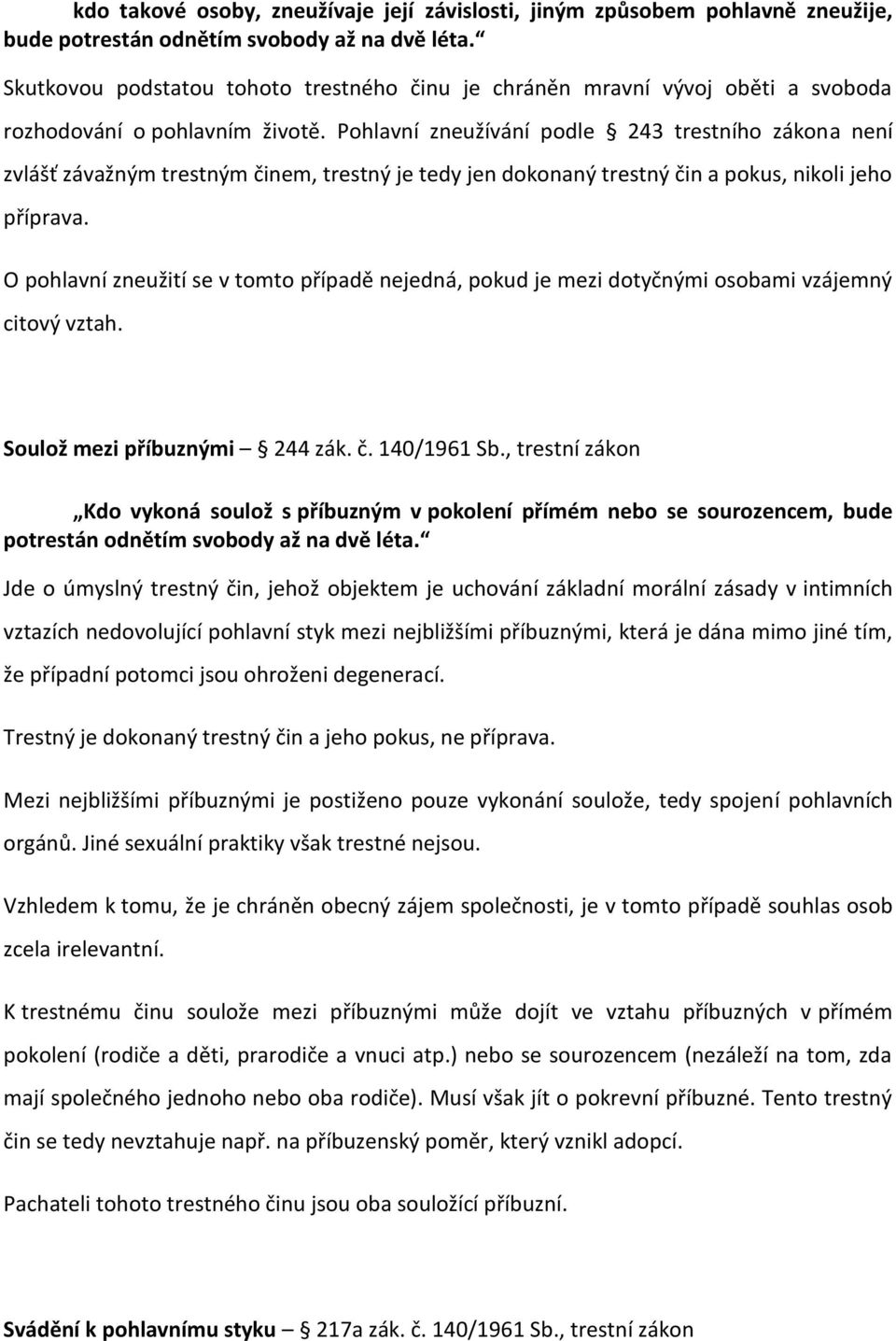 kdo takové osoby, zneužívaje její závislosti, jiným způsobem pohlavně zneužije, bude potrestán odnětím svobody až na dvě léta.“

Skutkovou podstatou tohoto trestného činu je chráněn mravní vývoj oběti a svoboda rozhodování o pohlavním životě. Pohlavní zneužívání podle § 243 trestního zákona není zvlášť závažným trestným činem, trestný je tedy jen dokonaný trestný čin a pokus, nikoli jeho příprava.

O pohlavní zneužití se v tomto případě nejedná, pokud je mezi dotyčnými osobami vzájemný citový vztah.

Soulož mezi příbuznými – § 244 zák. č. 140/1961 Sb., trestní zákon

„Kdo vykoná soulož s příbuzným v pokolení přímém nebo se sourozencem, bude potrestán odnětím svobody až na dvě léta.“

Jde o úmyslný trestný čin, jehož objektem je uchování základní morální zásady v intimních vztazích nedovolující pohlavní styk mezi nejbližšími příbuznými, která je dána mimo jiné tím, že případní potomci jsou ohroženi degenerací.

Trestný je dokonaný trestný čin a jeho pokus, ne příprava.

Mezi nejbližšími příbuznými je postiženo pouze vykonání soulože, tedy spojení pohlavních orgánů. Jiné sexuální praktiky však trestné nejsou.

Vzhledem k tomu, že je chráněn obecný zájem společnosti, je v tomto případě souhlas osob zcela irelevantní.

K trestnému činu soulože mezi příbuznými může dojít ve vztahu příbuzných v přímém pokolení (rodiče a děti, prarodiče a vnuci atp.) nebo se sourozencem (nezáleží na tom, zda mají společného jednoho nebo oba rodiče). Musí však jít o pokrevní příbuzné. Tento trestný čin se tedy nevztahuje např. na příbuzenský poměr, který vznikl adopcí.

Pachateli tohoto trestného činu jsou oba souložící příbuzní.

Svádění k pohlavnímu styku – § 217a zák. č. 140/1961 Sb., trestní zákon